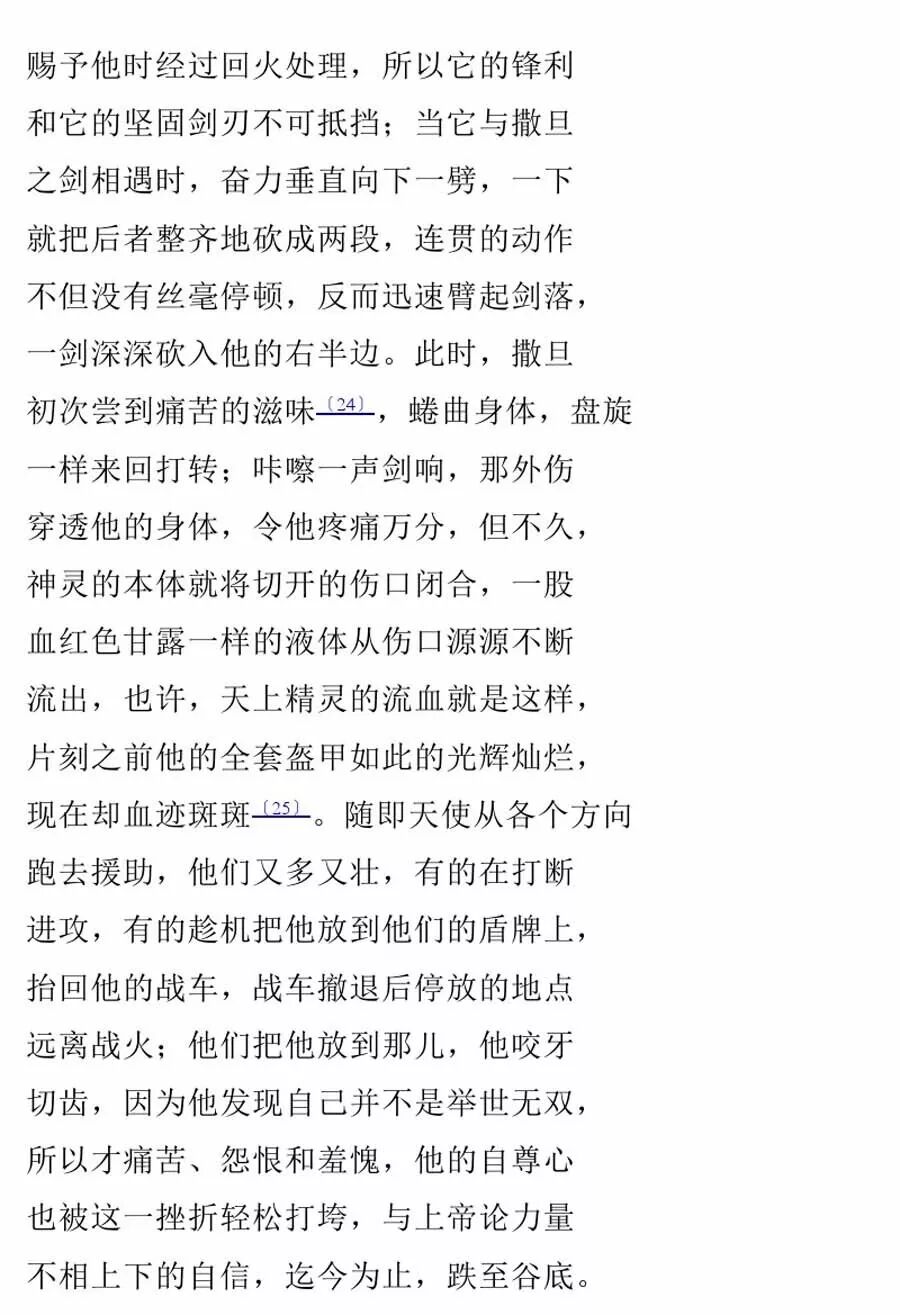 赐予他时经过回火处理，所以它的锋利
和它的坚固剑刃不可抵挡；当它与撒旦
之剑相遇时，奋力垂直向下一劈，一下
就把后者整齐地砍成两段，连贯的动作
不但没有丝毫停顿，反而迅速臂起剑落，
一剑深深砍入他的右半边。此时，撒旦
初次尝到痛苦的滋味〔24〕，蜷曲身体，盘旋
一样来回打转；咔嚓一声剑响，那外伤
穿透他的身体，令他疼痛万分，但不久，
神灵的本体就将切开的伤口闭合，一股
血红色甘露一样的液体从伤口源源不断
流出，也许，天上精灵的流血就是这样，
片刻之前他的全套盔甲如此的光辉灿烂，
现在却血迹斑斑〔25〕。随即天使从各个方向
跑去援助，他们又多又壮，有的在打断
进攻，有的趁机把他放到他们的盾牌上，
抬回他的战车，战车撤退后停放的地点
远离战火；他们把他放到那儿，他咬牙
切齿，因为他发现自己并不是举世无双，
所以才痛苦、怨恨和羞愧，他的自尊心
也被这一挫折轻松打垮，与上帝论力量
不相上下的自信，迄今为止，跌至谷底。